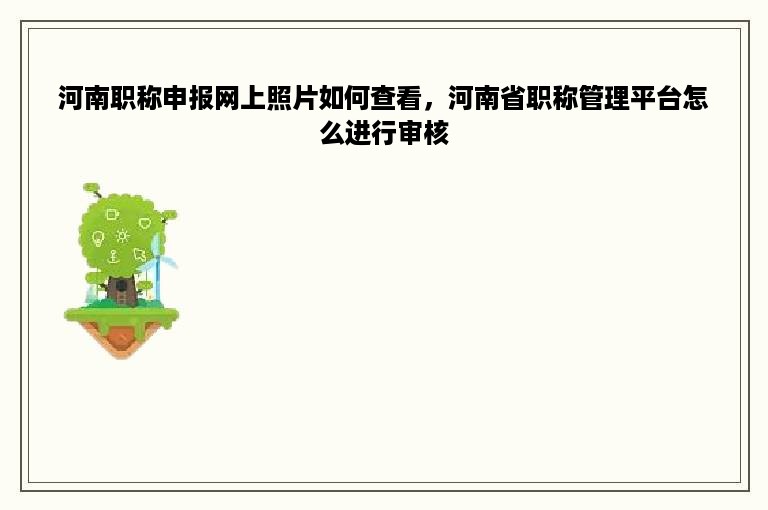 河南职称申报网上照片如何查看，河南省职称管理平台怎么进行审核